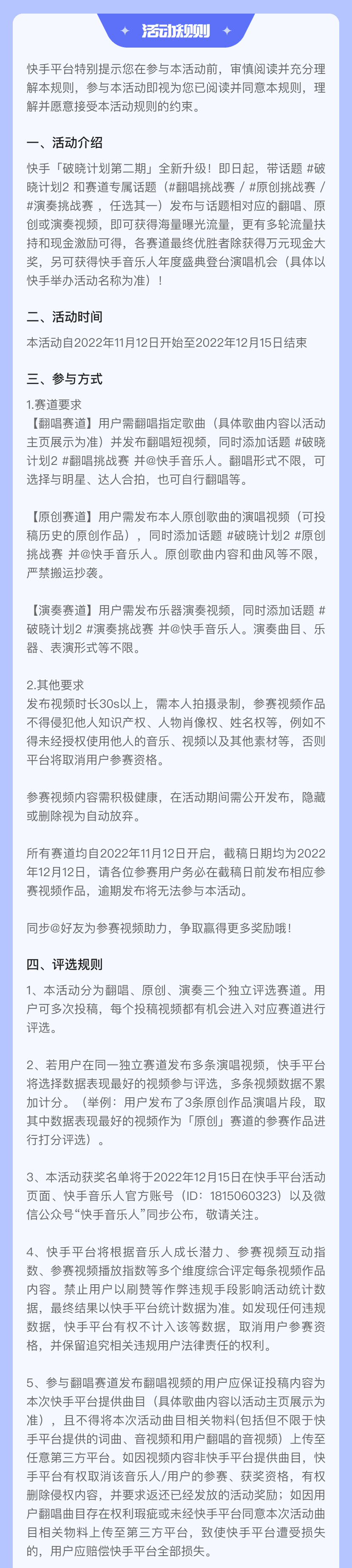 活动规则

快手平台特别提示您在参与本活动前，审慎阅读并充分理解本规则，参与本活动即视为您已阅读并同意本规则，理解并愿意接受本活动规则的约束。

一、活动介绍

快手「破晓计划第二期」全新升级！即日起，带话题 #破晓计划2 和赛道专属话题（#翻唱挑战赛 / #原创挑战赛 / #演奏挑战赛 ，任选其一）发布与话题相对应的翻唱、原创或演奏视频，即可获得海量曝光流量，更有多轮流量扶持和现金激励可得，各赛道最终优胜者除获得万元现金大奖，另可获得快手音乐人年度盛典登台演唱机会（具体以快手举办活动名称为准）！

二、活动时间

本活动自2022年11月12日开始至2022年12月15日结束

三、参与方式

1.赛道要求
【翻唱赛道】用户需翻唱指定歌曲（具体歌曲内容以活动主页展示为准）并发布翻唱短视频，同时添加话题 #破晓计划2 #翻唱挑战赛 并@快手音乐人。翻唱形式不限，可选择与明星、达人合拍，也可自行翻唱等。

【原创赛道】用户需发布本人原创歌曲的演唱视频（可投稿历史的原创作品），同时添加话题 #破晓计划2 #原创挑战赛 并@快手音乐人。原创歌曲内容和曲风等不限，严禁搬运抄袭。

【演奏赛道】用户需发布乐器演奏视频，同时添加话题 #破晓计划2 #演奏挑战赛 并@快手音乐人。演奏曲目、乐器、表演形式等不限。

2.其他要求
发布视频时长30s以上，需本人拍摄录制，参赛视频作品不得侵犯他人知识产权、人物肖像权、姓名权等，例如不得未经授权使用他人的音乐、视频以及其他素材等，否则平台将取消用户参赛资格。

参赛视频内容需积极健康，在活动期间需公开发布，隐藏或删除视为自动放弃。

所有赛道均自2022年11月12日开启，截稿日期均为2022年12月12日，请各位参赛用户务必在截稿日前发布相应参赛视频作品，逾期发布将无法参与本活动。

同步@好友为参赛视频助力，争取赢得更多奖励哦！

四、评选规则

1、本活动分为翻唱、原创、演奏三个独立评选赛道。用户可多次投稿，每个投稿视频都有机会进入对应赛道进行评选。

2、若用户在同一独立赛道发布多条演唱视频，快手平台将选择数据表现最好的视频参与评选，多条视频数据不累加计分。（举例：用户发布了3条原创作品演唱片段，取其中数据表现最好的视频作为「原创」赛道的参赛作品进行打分评选）。

3、本活动获奖名单将于2022年12月15日在快手平台活动页面、快手音乐人官方账号（ID：1815060323）以及微信公众号“快手音乐人”同步公布，敬请关注。

4、快手平台将根据音乐人成长潜力、参赛视频互动指数、参赛视频播放指数等多个维度综合评定每条视频作品内容。禁止用户以刷赞等作弊违规手段影响活动统计数据，最终结果以快手平台统计数据为准。如发现任何违规数据，快手平台有权不计入该等数据，取消用户参赛资格，并保留追究相关违规用户法律责任的权利。

5、参与翻唱赛道发布翻唱视频的用户应保证投稿内容为本次快手平台提供曲目（具体歌曲内容以活动主页展示为准），且不得将本次活动曲目相关物料(包括但不限于快手平台提供的词曲、音视频和用户翻唱的音视频）上传至任意第三方平台。如因视频内容非快手平台提供曲目，快手平台有权取消该音乐人/用户的参赛、获奖资格，有权删除侵权内容，并要求返还已经发放的活动奖励；如因用户翻唱曲目存在权利瑕疵或未经快手平台同意本次活动曲目相关物料上传至第三方平台，致使快手平台遭受损失的，用户应赔偿快手平台全部损失。